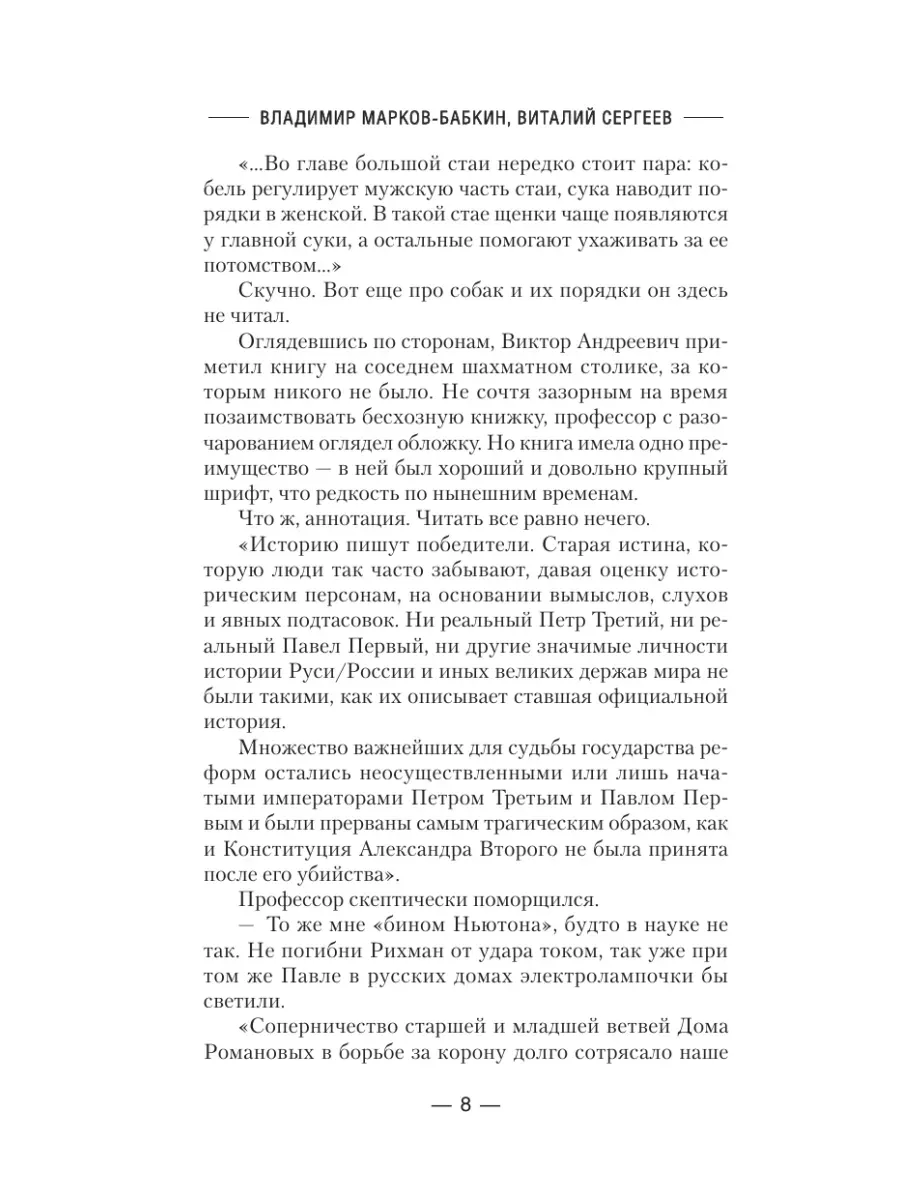 ВЛАДИМИР МАРКОВ-БАБКИН, ВИТАЛИЙ СЕРГЕЕВ

«...Во главе большой стаи нередко стоит пара: кобель регулирует мужскую часть стаи, сука наводит порядки в женской. В такой стае щенки чаще появляются у главной суки, а остальные помогают ухаживать за ее потомством...»

Скучно. Вот еще про собак и их порядки он здесь не читал.

Оглядевшись по сторонам, Виктор Андреевич приметил книгу на соседнем шахматном столике, за которым никого не было. Не сочтя зазорным на время позаимствовать бесхозную книжку, профессор с разочарованием оглядел обложку. Но книга имела одно преимущество — в ней был хороший и довольно крупный шрифт, что редкость по нынешним временам.

Что ж, аннотация. Читать все равно нечего.

«Историю пишут победители. Старая истина, которую люди так часто забывают, давая оценку историческим персонам, на основании вымыслов, слухов и явных подтасовок. Ни реальный Петр Третий, ни реальный Павел Первый, ни другие значимые личности истории Руси/России и иных великих держав мира не были такими, как их описывает ставшая официальной история.

Множество важнейших для судьбы государства реформ остались неосуществленными или лишь начатыми императорами Петром Третьим и Павлом Первым и были прерваны самым трагическим образом, как и Конституция Александра Второго не была принята после его убийства».

Профессор скептически поморщился.

— То же мне «бином Ньютона», будто в науке не так. Не погибни Рихман от удара током, так уже при том же Павле в русских домах электролампочки бы светили.

«Соперничество старшей и младшей ветвей Дома Романовых в борьбе за корону долго сотрясало наше

— 8 —